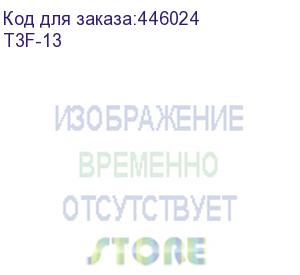 Код для заказа:446024
T3F-13

ИЗОБРАЖЕНИЕ
ВРЕМЕННО
ОТСУТСТВУЕТ
STORE